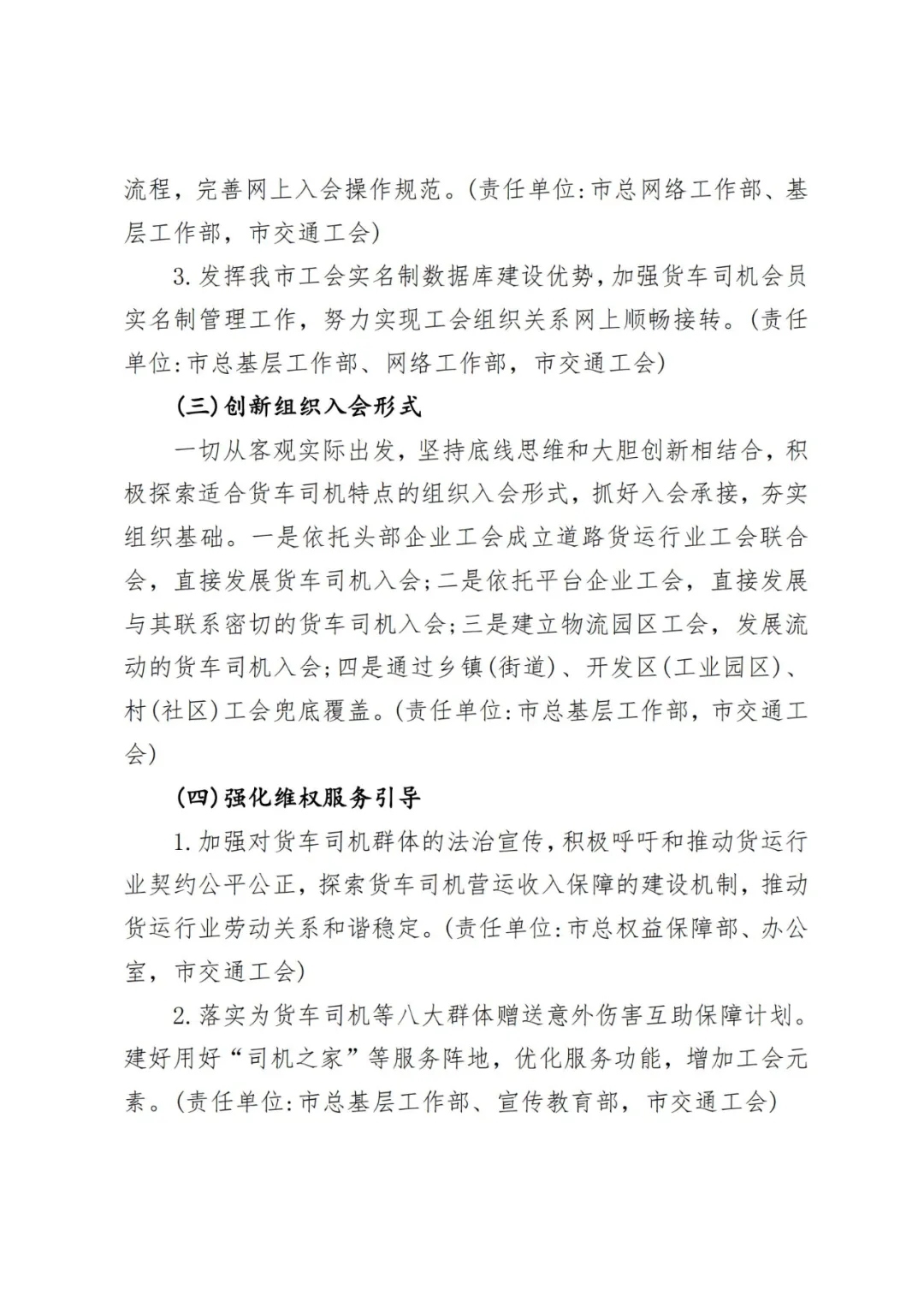 流程，完善网上入会操作规范。(责任单位:市总网络工作部、基层工作部，市交通工会)

3.发挥我市工会实名制数据库建设优势，加强货车司机会员实名制管理工作，努力实现工会组织关系网上顺畅接转。(责任单位:市总基层工作部、网络工作部，市交通工会)

(三)创新组织入会形式

一切从客观实际出发，坚持底线思维和大胆创新相结合，积极探索适合货车司机特点的组织入会形式，抓好入会承接，夯实组织基础。一是依托头部企业工会成立道路货运行业工会联合会，直接发展货车司机入会;二是依托平台企业工会，直接发展与其联系密切的货车司机入会;三是建立物流园区工会，发展流动的货车司机入会;四是通过乡镇(街道)、开发区(工业园区)、村(社区)工会兜底覆盖。(责任单位:市总基层工作部，市交通工会)

(四)强化维权服务引导

1.加强对货车司机群体的法治宣传，积极呼吁和推动货运行业契约公平公正，探索货车司机营运收入保障的建设机制，推动货运行业劳动关系和谐稳定。(责任单位:市总权益保障部、办公室，市交通工会)

2.落实为货车司机等八大群体赠送意外伤害互助保障计划。建好用好“司机之家”等服务阵地，优化服务功能，增加工会元素。(责任单位:市总基层工作部、宣传教育部，市交通工会)